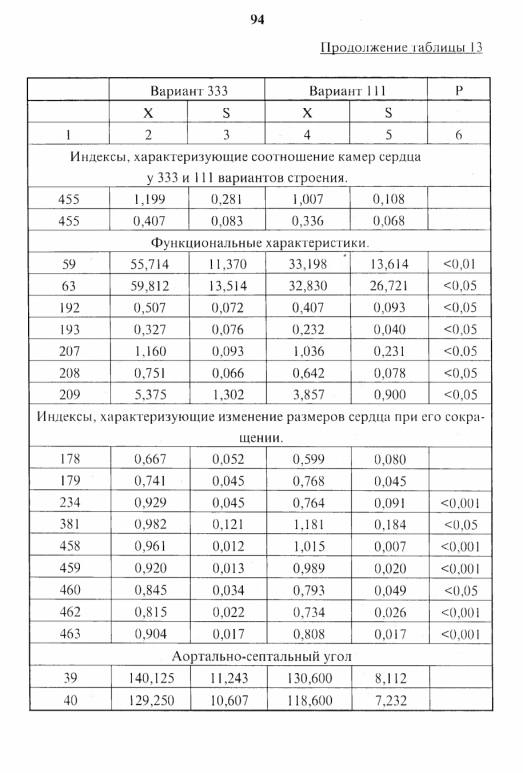 94

Продолжение таблицы 13

| | Вариант 333 | | Вариант 111 | | P |
|---|---|---|---|---|---|
| | X | S | X | S | |
| 1 | 2 | 3 | 4 | 5 | 6 |
| Индексы, характеризующие соотношение камер сердца у 333 и 111 вариантов строения. | | | | | |
| 455 | 1,199 | 0,281 | 1,007 | 0,108 | |
| 455 | 0,407 | 0,083 | 0,336 | 0,068 | |
| Функциональные характеристики. | | | | | |
| 59 | 55,714 | 11,370 | 33,198 | 13,614 | <0,01 |
| 63 | 59,812 | 13,514 | 32,830 | 26,721 | <0,05 |
| 192 | 0,507 | 0,072 | 0,407 | 0,093 | <0,05 |
| 193 | 0,327 | 0,076 | 0,232 | 0,040 | <0,05 |
| 207 | 1,160 | 0,093 | 1,036 | 0,231 | <0,05 |
| 208 | 0,751 | 0,066 | 0,642 | 0,078 | <0,05 |
| 209 | 5,375 | 1,302 | 3,857 | 0,900 | <0,05 |
| Индексы, характеризующие изменение размеров сердца при его сокращении. | | | | | |
| 178 | 0,667 | 0,052 | 0,599 | 0,080 | |
| 179 | 0,741 | 0,045 | 0,768 | 0,045 | |
| 234 | 0,929 | 0,045 | 0,764 | 0,091 | <0,001 |
| 381 | 0,982 | 0,121 | 1,181 | 0,184 | <0,05 |
| 458 | 0,961 | 0,012 | 1,015 | 0,007 | <0,001 |
| 459 | 0,920 | 0,013 | 0,989 | 0,020 | <0,001 |
| 460 | 0,845 | 0,034 | 0,793 | 0,049 | <0,05 |
| 462 | 0,815 | 0,022 | 0,734 | 0,026 | <0,001 |
| 463 | 0,904 | 0,017 | 0,808 | 0,017 | <0,001 |
| Аортально-септальный угол | | | | | |
| 39 | 140,125 | 11,243 | 130,600 | 8,112 | |
| 40 | 129,250 | 10,607 | 118,600 | 7,232 | |